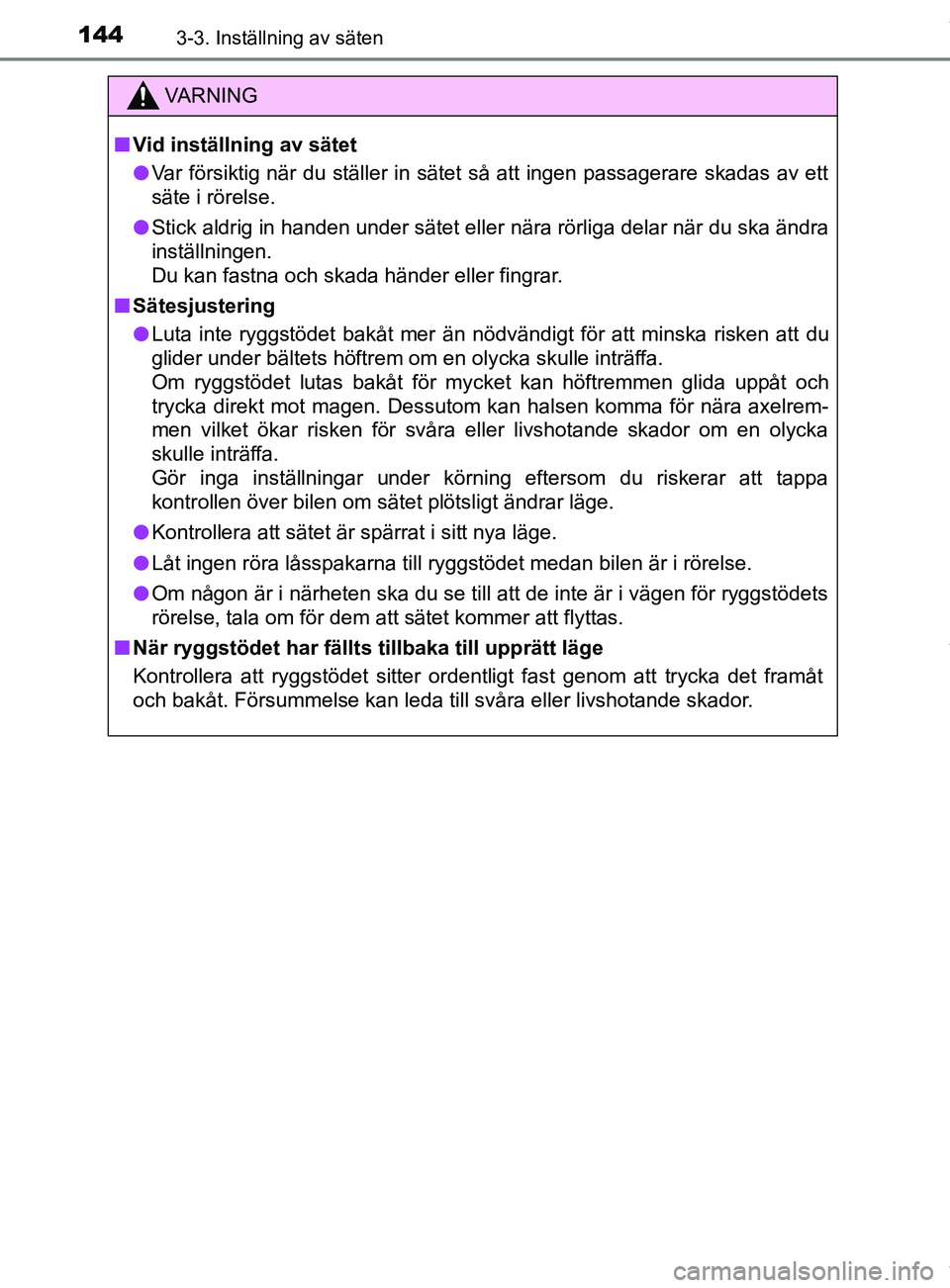 144 3-3. Inställning av säten

VARNING

■ Vid inställning av sätet

● Var försiktig när du ställer in sätet så att ingen passagerare skadas av ett säte i rörelse.

● Stick aldrig in handen under sätet eller nära rörliga delar när du ska ändra inställningen.
Du kan fastna och skada händer eller fingrar.

■ Sätesjustering

● Luta inte ryggstödet bakåt mer än nödvändigt för att minska risken att du glider under bältets höftrem om en olycka skulle inträffa.
Om ryggstödet lutas bakåt för mycket kan höftremmen glida uppåt och trycka direkt mot magen. Dessutom kan halsen komma för nära axelremmen vilket ökar risken för svåra eller livshotande skador om en olycka skulle inträffa.
Gör inga inställningar under körning eftersom du riskerar att tappa kontrollen över bilen om sätet plötsligt ändrar läge.

● Kontrollera att sätet är spärrat i sitt nya läge.

● Låt ingen röra låsspakarna till ryggstödet medan bilen är i rörelse.

● Om någon är i närheten ska du se till att de inte är i vägen för ryggstödets rörelse, tala om för dem att sätet kommer att flyttas.

■ När ryggstödet har fällts tillbaka till upprätt läge

Kontrollera att ryggstödet sitter ordentligt fast genom att trycka det framåt och bakåt. Försummelse kan leda till svåra eller livshotande skador.

carmanualsonline.info